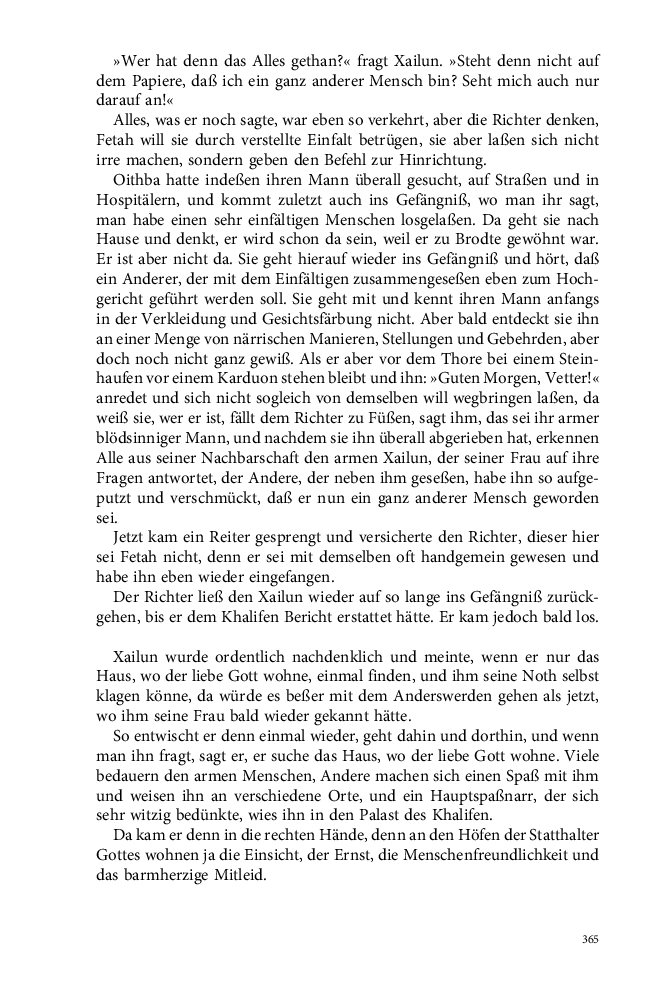 »Wer hat denn das Alles gethan?« fragt Xailun. »Steht denn nicht auf dem Papiere, daß ich ein ganz anderer Mensch bin? Seht mich auch nur darauf an!«

Alles, was er noch sagte, war eben so verkehrt, aber die Richter denken, Fetah will sie durch verstellte Einfalt betrügen, sie aber laßen sich nicht irre machen, sondern geben den Befehl zur Hinrichtung.

Oithba hatte indeßen ihren Mann überall gesucht, auf Straßen und in Hospitälern, und kommt zuletzt auch ins Gefängniß, wo man ihr sagt, man habe einen sehr einfältigen Menschen losgelaßen. Da geht sie nach Hause und denkt, er wird schon da sein, weil er zu Brodte gewöhnt war. Er ist aber nicht da. Sie geht hierauf wieder ins Gefängniß und hört, daß ein Anderer, der mit dem Einfältigen zusammengeseßen eben zum Hochgericht geführt werden soll. Sie geht mit und kennt ihren Mann anfangs in der Verkleidung und Gesichtsfärbung nicht. Aber bald entdeckt sie ihn an einer Menge von närrischen Manieren, Stellungen und Gebehrden, aber doch noch nicht ganz gewiß. Als er aber vor dem Thore bei einem Steinhaufen vor einem Karduon stehen bleibt und ihn: »Guten Morgen, Vetter!« anredet und sich nicht sogleich von demselben will wegbringen laßen, da weiß sie, wer er ist, fällt dem Richter zu Füßen, sagt ihm, das sei ihr armer blödsinniger Mann, und nachdem sie ihn überall abgerieben hat, erkennen Alle aus seiner Nachbarschaft den armen Xailun, der seiner Frau auf ihre Fragen antwortet, der Andere, der neben ihm geseßen, habe ihn so aufgeputzt und verschmückt, daß er nun ein ganz anderer Mensch geworden sei.

Jetzt kam ein Reiter gesprengt und versicherte den Richter, dieser hier sei Fetah nicht, denn er sei mit demselben oft handgemein gewesen und habe ihn eben wieder eingefangen.

Der Richter ließ den Xailun wieder auf so lange ins Gefängniß zurückgehen, bis er dem Khalifen Bericht erstattet hätte. Er kam jedoch bald los.

Xailun wurde ordentlich nachdenklich und meinte, wenn er nur das Haus, wo der liebe Gott wohne, einmal finden, und ihm seine Noth selbst klagen könne, da würde es beßer mit dem Anderswerden gehen als jetzt, wo ihm seine Frau bald wieder gekannt hätte.

So entwischt er denn einmal wieder, geht dahin und dorthin, und wenn man ihn fragt, sagt er, er suche das Haus, wo der liebe Gott wohne. Viele bedauern den armen Menschen, Andere machen sich einen Spaß mit ihm und weisen ihn an verschiedene Orte, und ein Hauptspaßnarr, der sich sehr witzig bedünkte, wies ihn in den Palast des Khalifen.

Da kam er denn in die rechten Hände, denn an den Höfen der Statthalter Gottes wohnen ja die Einsicht, der Ernst, die Menschenfreundlichkeit und das barmherzige Mitleid.

365